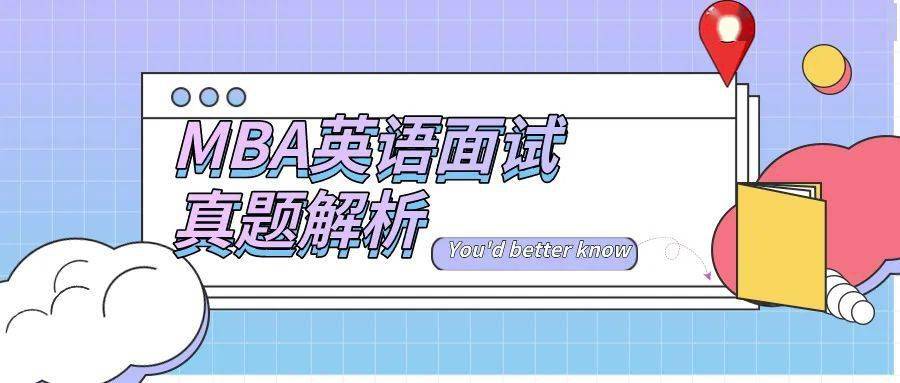 MBA英语面试
真题解析
You'd better know